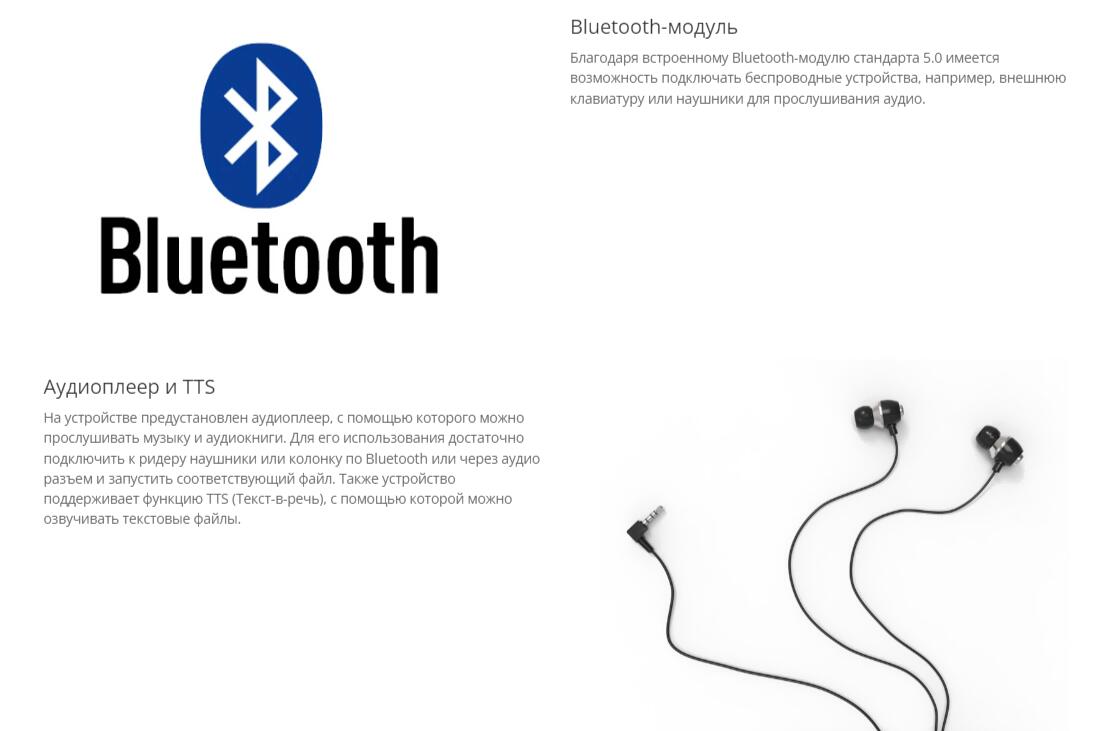 Bluetooth

Bluetooth-модуль

Благодаря встроенному Bluetooth-модулю стандарта 5.0 имеется возможность подключать беспроводные устройства, например, внешнюю клавиатуру или наушники для прослушивания аудио.

Аудиоплеер и TTS

На устройстве предустановлен аудиоплеер, с помощью которого можно прослушивать музыку и аудиокниги. Для его использования достаточно подключить к ридеру наушники или колонку по Bluetooth или через аудио разъем и запустить соответствующий файл. Также устройство поддерживает функцию TTS (Текст-в-речь), с помощью которой можно озвучивать текстовые файлы.